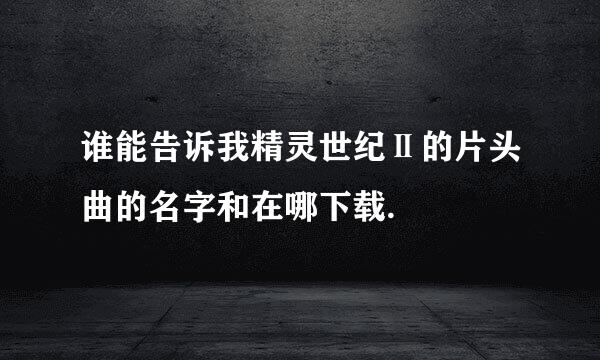 谁能告诉我精灵世纪Ⅱ的片头曲的名字和在哪下载.